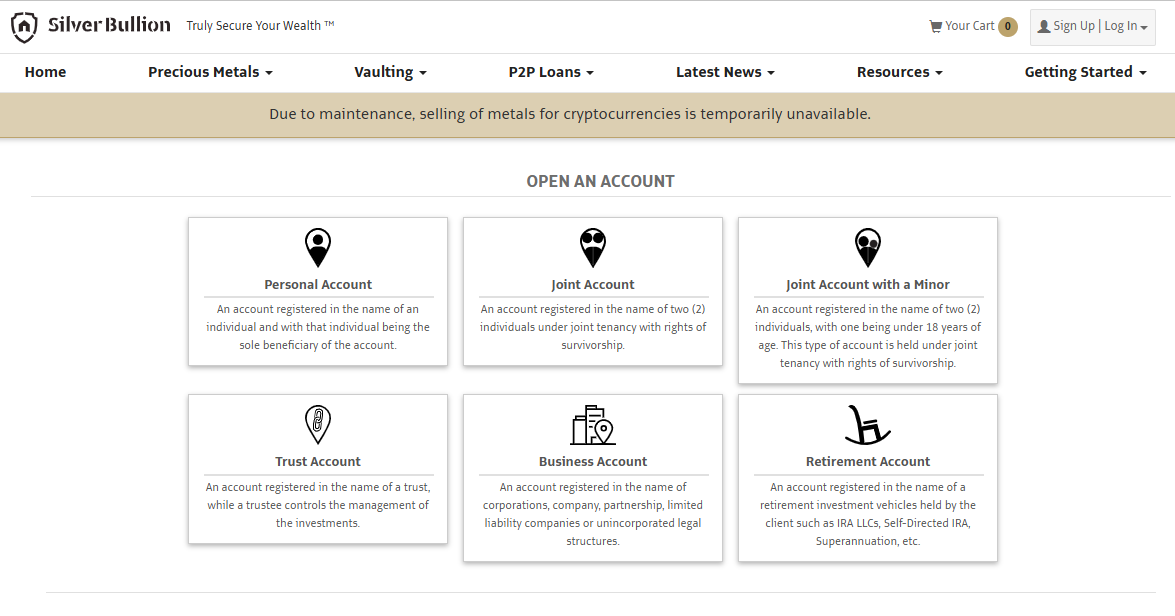 Silver Bullion Truly Secure Your Wealth ™

Your Cart 0 Sign Up | Log In

Home Precious Metals Vaulting P2P Loans Latest News Resources Getting Started

Due to maintenance, selling of metals for cryptocurrencies is temporarily unavailable.

OPEN AN ACCOUNT

Personal Account

An account registered in the name of an individual and with that individual being the sole beneficiary of the account.

Joint Account

An account registered in the name of two (2) individuals under joint tenancy with rights of survivorship.

Joint Account with a Minor

An account registered in the name of two (2) individuals, with one being under 18 years of age. This type of account is held under joint tenancy with rights of survivorship.

Trust Account

An account registered in the name of a trust, while a trustee controls the management of the investments.

Business Account

An account registered in the name of corporations, company, partnership, limited liability companies or unincorporated legal structures.

Retirement Account

An account registered in the name of a retirement investment vehicles held by the client such as IRA LLCs, Self-Directed IRA, Superannuation, etc.